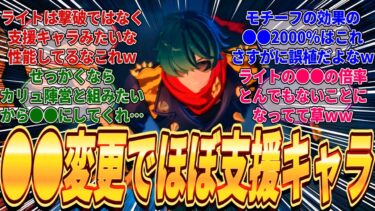 ライトは撃破ではなく支援キャラみたいな性能してるなこれw

せっかくならカリュ陣営と組みたいから●●にしてくれ…

モチーフの効果の●●2000%はこれさすがに誤植だよなw

ライトの●●の倍率とんでもないことになってて草ww

●●変更でほぼ支援キャラ